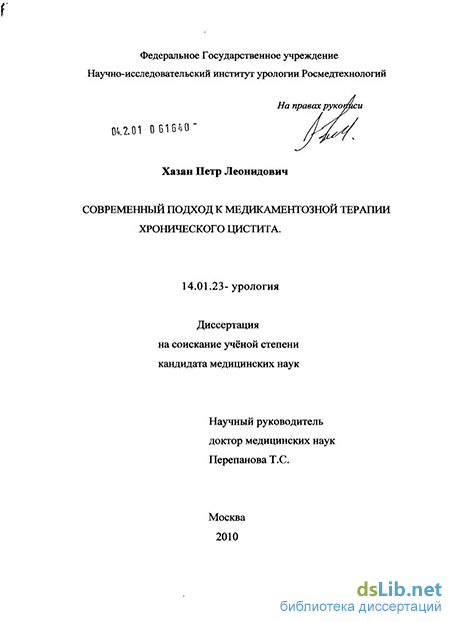 Федеральное Государственное учреждение
Научно-исследовательский институт урологии Росмедтехнологий

На правах рукописи

04.2.01 0 61640

Хазан Петр Леонидович

СОВРЕМЕННЫЙ ПОДХОД К МЕДИКАМЕНТОЗНОЙ ТЕРАПИИ ХРОНИЧЕСКОГО ЦИСТИТА.

14.01.23- урология

Диссертация
на соискание учёной степени
кандидата медицинских наук

Научный руководитель
доктор медицинских наук
Перепанова Т.С.

Москва
2010

dsLib.net
библиотека диссертаций